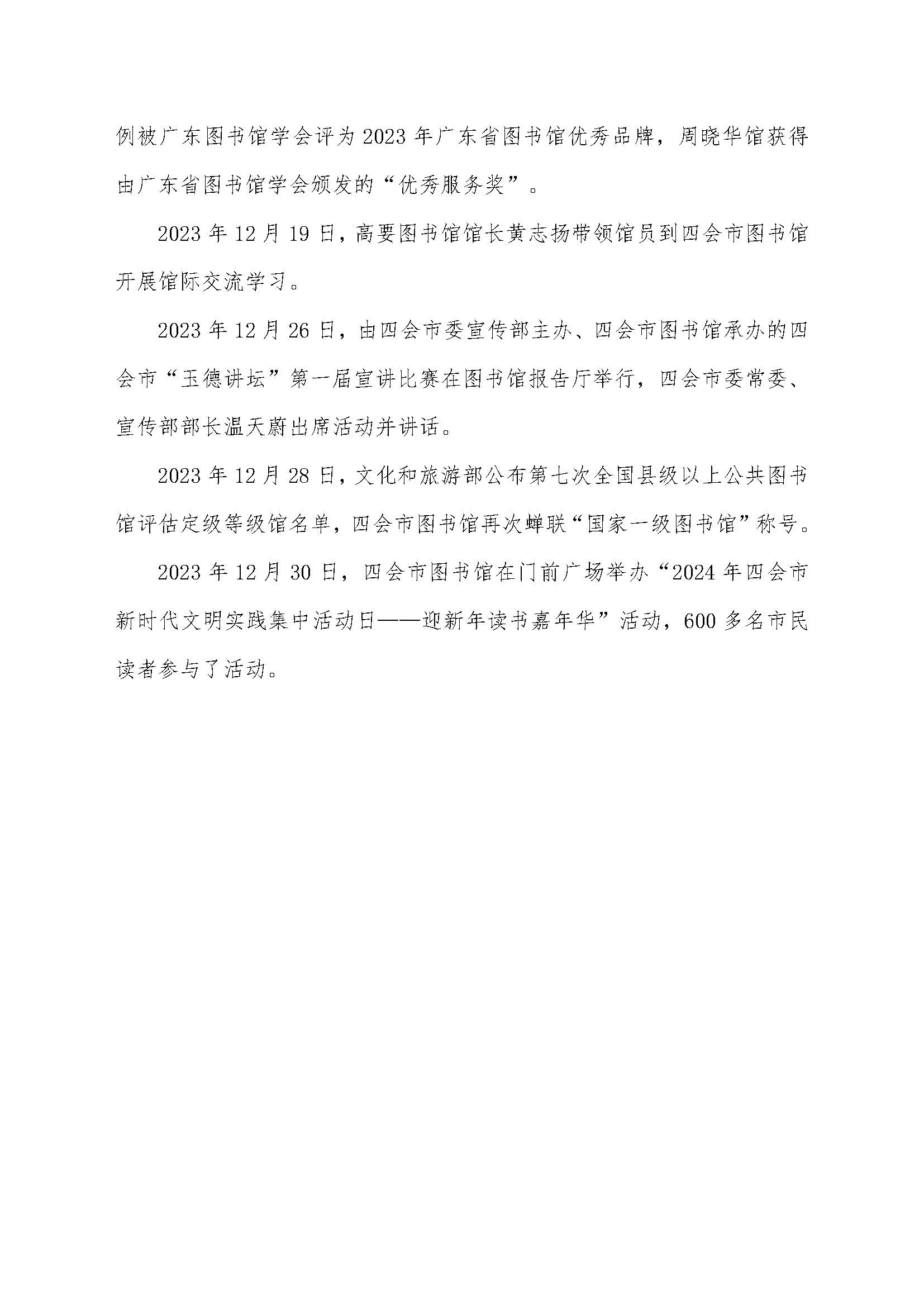 例被广东图书馆学会评为2023年广东省图书馆优秀品牌，周晓华馆获得由广东省图书馆学会颁发的“优秀服务奖”。

2023年12月19日，高要图书馆馆长黄志扬带领馆员到四会市图书馆开展馆际交流学习。

2023年12月26日，由四会市委宣传部主办、四会市图书馆承办的四会市“玉德讲坛”第一届宣讲比赛在图书馆报告厅举行，四会市委常委、宣传部部长温天蔚出席活动并讲话。

2023年12月28日，文化和旅游部公布第七次全国县级以上公共图书馆评估定级等级馆名单，四会市图书馆再次蝉联“国家一级图书馆”称号。

2023年12月30日，四会市图书馆在门前广场举办“2024年四会市新时代文明实践集中活动日——迎新年读书嘉年华”活动，600多名市民读者参与了活动。